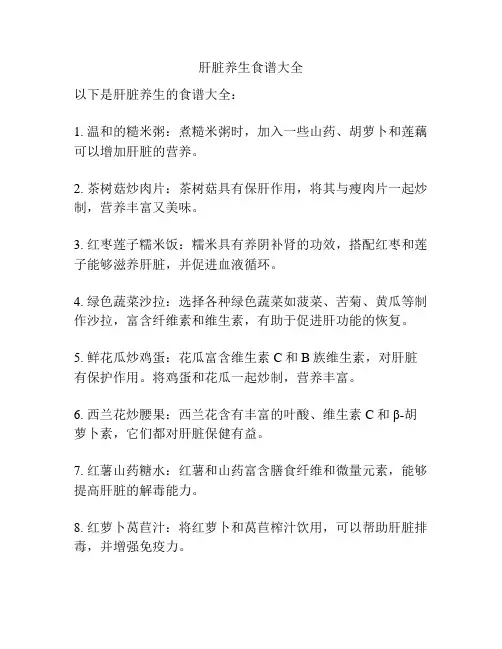 肝脏养生食谱大全

以下是肝脏养生的食谱大全：

1. 温和的糙米粥：煮糙米粥时，加入一些山药、胡萝卜和莲藕可以增加肝脏的营养。

2. 茶树菇炒肉片：茶树菇具有保肝作用，将其与瘦肉片一起炒制，营养丰富又美味。

3. 红枣莲子糯米饭：糯米具有养阴补肾的功效，搭配红枣和莲子能够滋养肝脏，并促进血液循环。

4. 绿色蔬菜沙拉：选择各种绿色蔬菜如菠菜、苦菊、黄瓜等制作沙拉，富含纤维素和维生素，有助于促进肝功能的恢复。

5. 鲜花瓜炒鸡蛋：花瓜富含维生素 C 和 B 族维生素，对肝脏有保护作用。将鸡蛋和花瓜一起炒制，营养丰富。

6. 西兰花炒腰果：西兰花含有丰富的叶酸、维生素 C 和 β-胡萝卜素，它们都对肝脏保健有益。

7. 红薯山药糖水：红薯和山药富含膳食纤维和微量元素，能够提高肝脏的解毒能力。

8. 红萝卜莴苣汁：将红萝卜和莴苣榨汁饮用，可以帮助肝脏排毒，并增强免疫力。